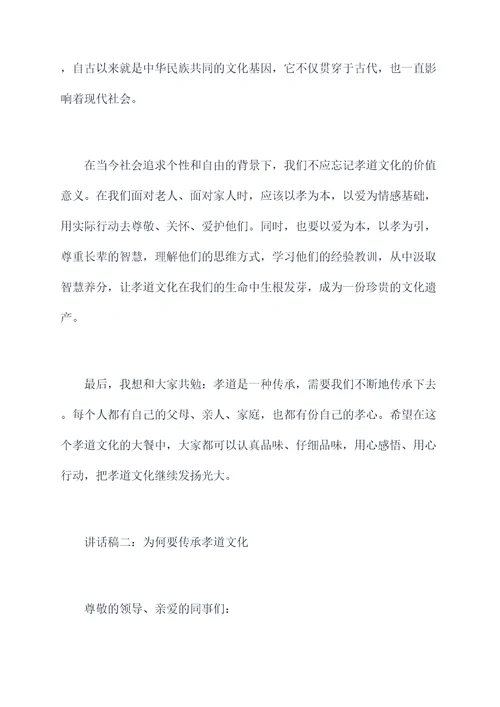 ，自古以来就是中华民族共同的文化基因，它不仅贯穿于古代，也一直影响着现代社会。

在当今社会追求个性和自由的背景下，我们不应忘记孝道文化的价值意义。在我们面对老人、面对家人时，应该以孝为本，以爱为情感基础，用实际行动去尊敬、关怀、爱护他们。同时，也要以爱为本，以孝为引，尊重长辈的智慧，理解他们的思维方式，学习他们的经验教训，从中汲取智慧养分，让孝道文化在我们的生命中生根发芽，成为一份珍贵的文化遗产。

最后，我想和大家共勉：孝道是一种传承，需要我们不断地传承下去。每个人都有自己的父母、亲人、家庭，也都有份自己的孝心。希望在这个孝道文化的大餐中，大家都可以认真品味、仔细品味，用心感悟、用心行动，把孝道文化继续发扬光大。

讲话稿二：为何要传承孝道文化

尊敬的领导、亲爱的同事们：